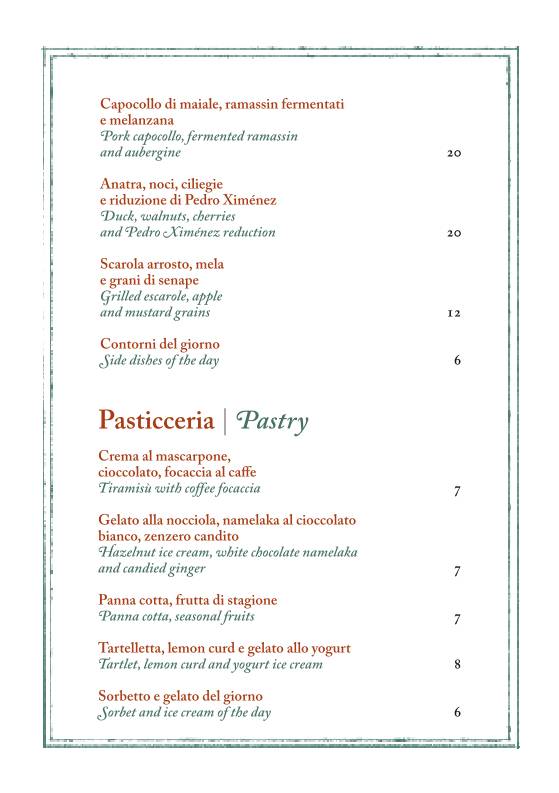 Capocollo di maiale, ramassin fermentati e melanzana
Pork capocollo, fermented ramassin and aubergine 20

Anatra, noci, ciliegie e riduzione di Pedro Ximénez
Duck, walnuts, cherries and Pedro Ximénez reduction 20

Scarola arrosto, mela e grani di senape
Grilled escarole, apple and mustard grains 12

Contorni del giorno
Side dishes of the day 6

Pasticceria | Pastry

Crema al mascarpone, cioccolato, focaccia al caffe
Tiramisù with coffee focaccia 7

Gelato alla nocciola, namelaka al cioccolato bianco, zenzero candito
Hazelnut ice cream, white chocolate namelaka and candied ginger 7

Panna cotta, frutta di stagione
Panna cotta, seasonal fruits 7

Tartelletta, lemon curd e gelato allo yogurt
Tartlet, lemon curd and yogurt ice cream 8

Sorbetto e gelato del giorno
Sorbet and ice cream of the day 6